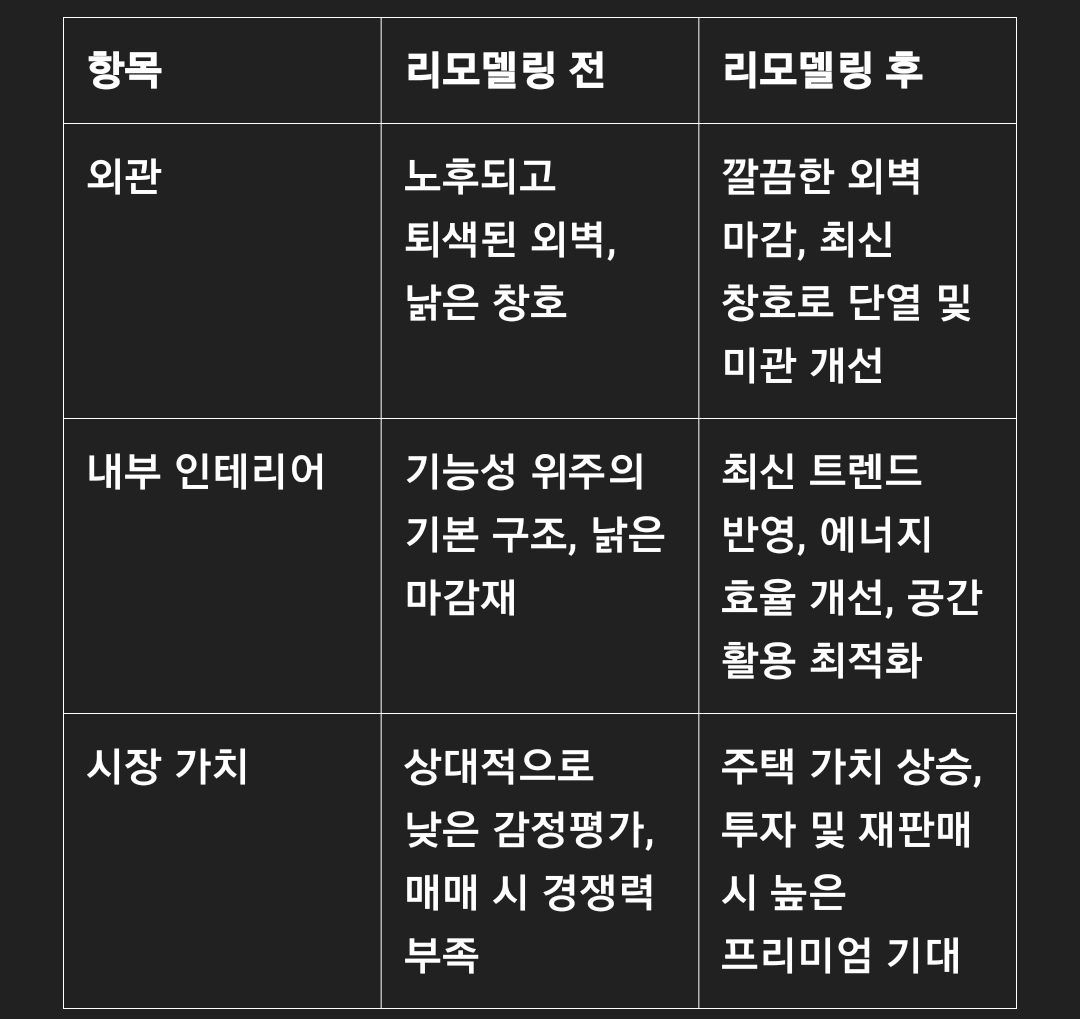 | 항목 | 리모델링 전 | 리모델링 후 |
|---|---|---|
| 외관 | 노후되고 퇴색된 외벽, 낡은 창호 | 깔끔한 외벽 마감, 최신 창호로 단열 및 미관 개선 |
| 내부 인테리어 | 기능성 위주의 기본 구조, 낡은 마감재 | 최신 트렌드 반영, 에너지 효율 개선, 공간 활용 최적화 |
| 시장 가치 | 상대적으로 낮은 감정평가, 매매 시 경쟁력 부족 | 주택 가치 상승, 투자 및 재판매 시 높은 프리미엄 기대 |